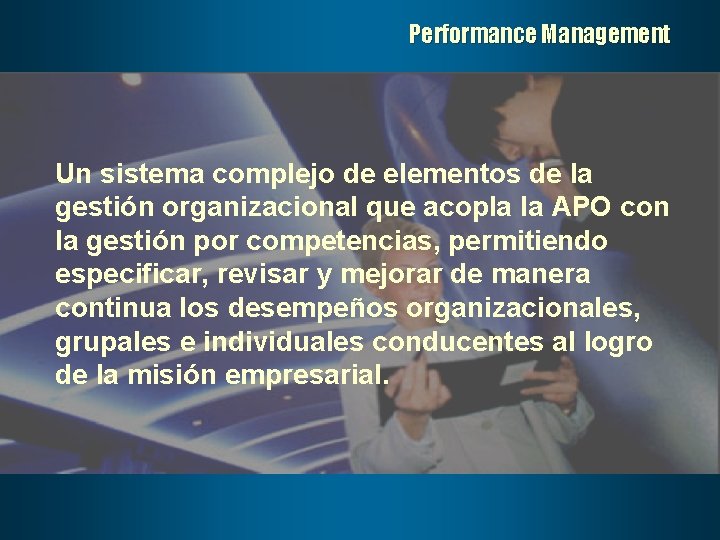 Performance Management

Un sistema complejo de elementos de la gestión organizacional que acopla la APO con la gestión por competencias, permitiendo especificar, revisar y mejorar de manera continua los desempeños organizacionales, grupales e individuales conducentes al logro de la misión empresarial.